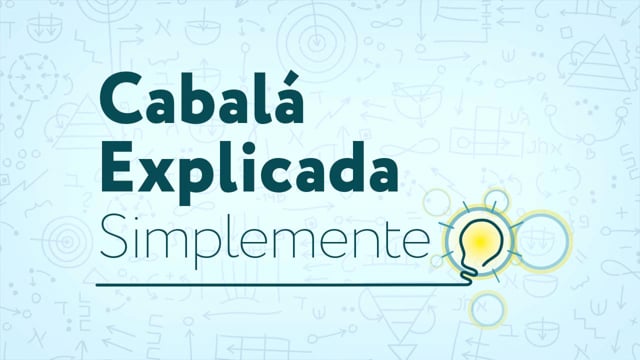 Cabalá
Explicada
Simplemente